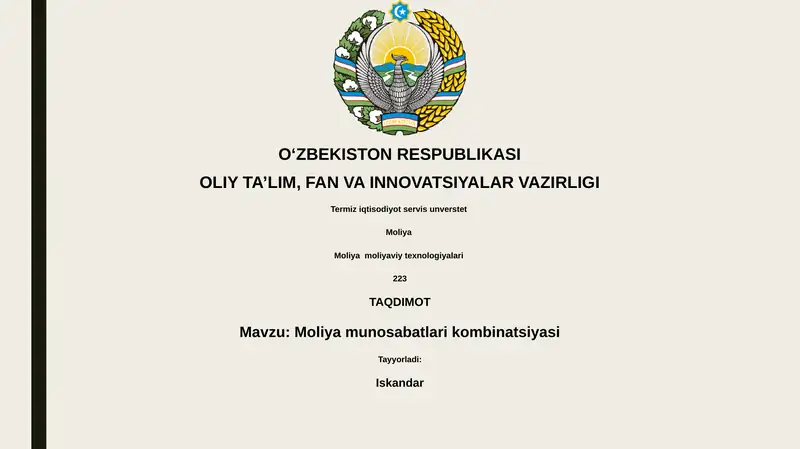 O‘ZBEKISTON RESPUBLIKASI

OLIY TA’LIM, FAN VA INNOVATSIYALAR VAZIRLIGI

Termiz iqtisodiyot servis unverstet

Moliya

Moliya  moliyaviy texnologiyalari

223

TAQDIMOT

Mavzu: Moliya munosabatlari kombinatsiyasi

Tayyorladi:

Iskandar